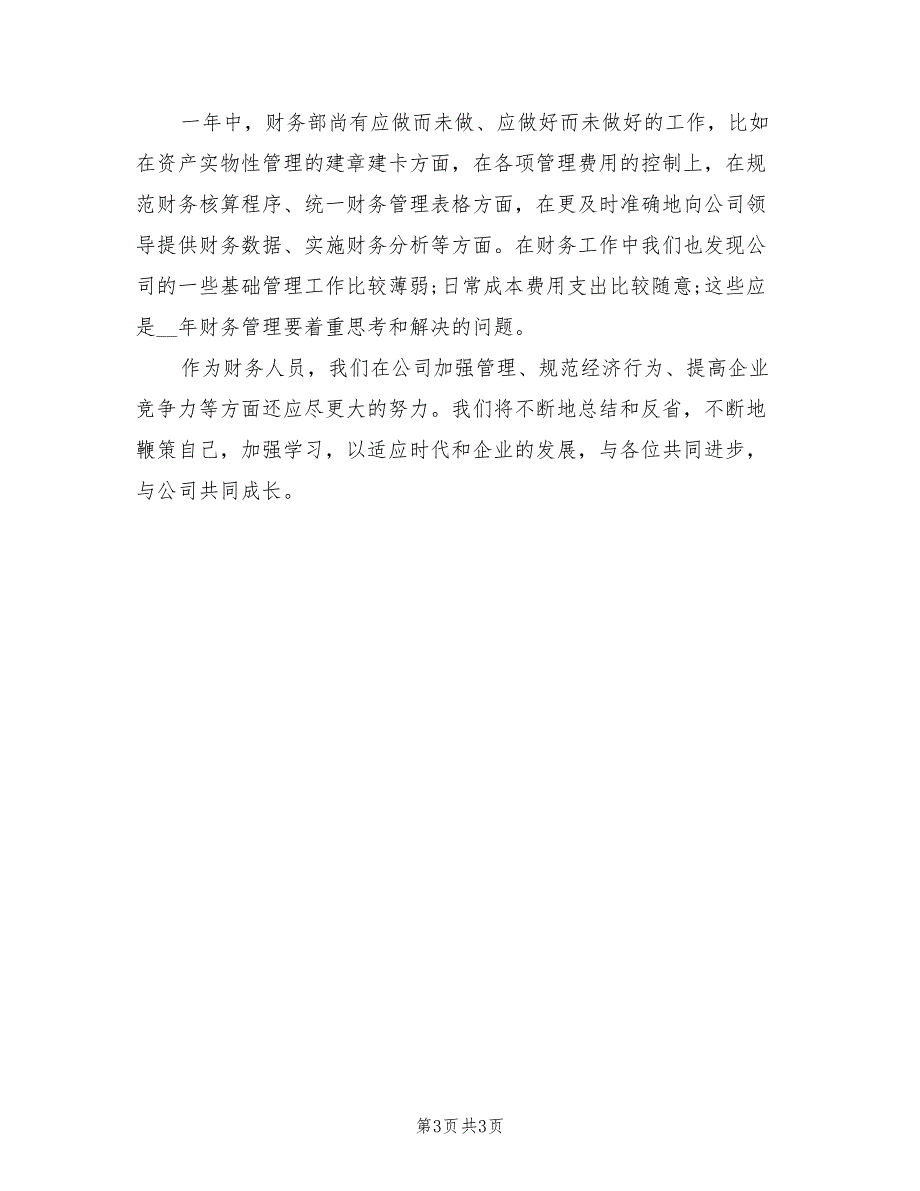 一年中，财务部尚有应做而未做、应做好而未做好的工作，比如在资产实物性管理的建章建卡方面，在各项管理费用的控制上，在规范财务核算程序、统一财务管理表格方面，在更及时准确地向公司领导提供财务数据、实施财务分析等方面。在财务工作中我们也发现公司的一些基础管理工作比较薄弱;日常成本费用支出比较随意;这些应是__年财务管理要着重思考和解决的问题。

作为财务人员，我们在公司加强管理、规范经济行为、提高企业竞争力等方面还应尽更大的努力。我们将不断地总结和反省，不断地鞭策自己，加强学习，以适应时代和企业的发展，与各位共同进步，与公司共同成长。

第3页 共3页